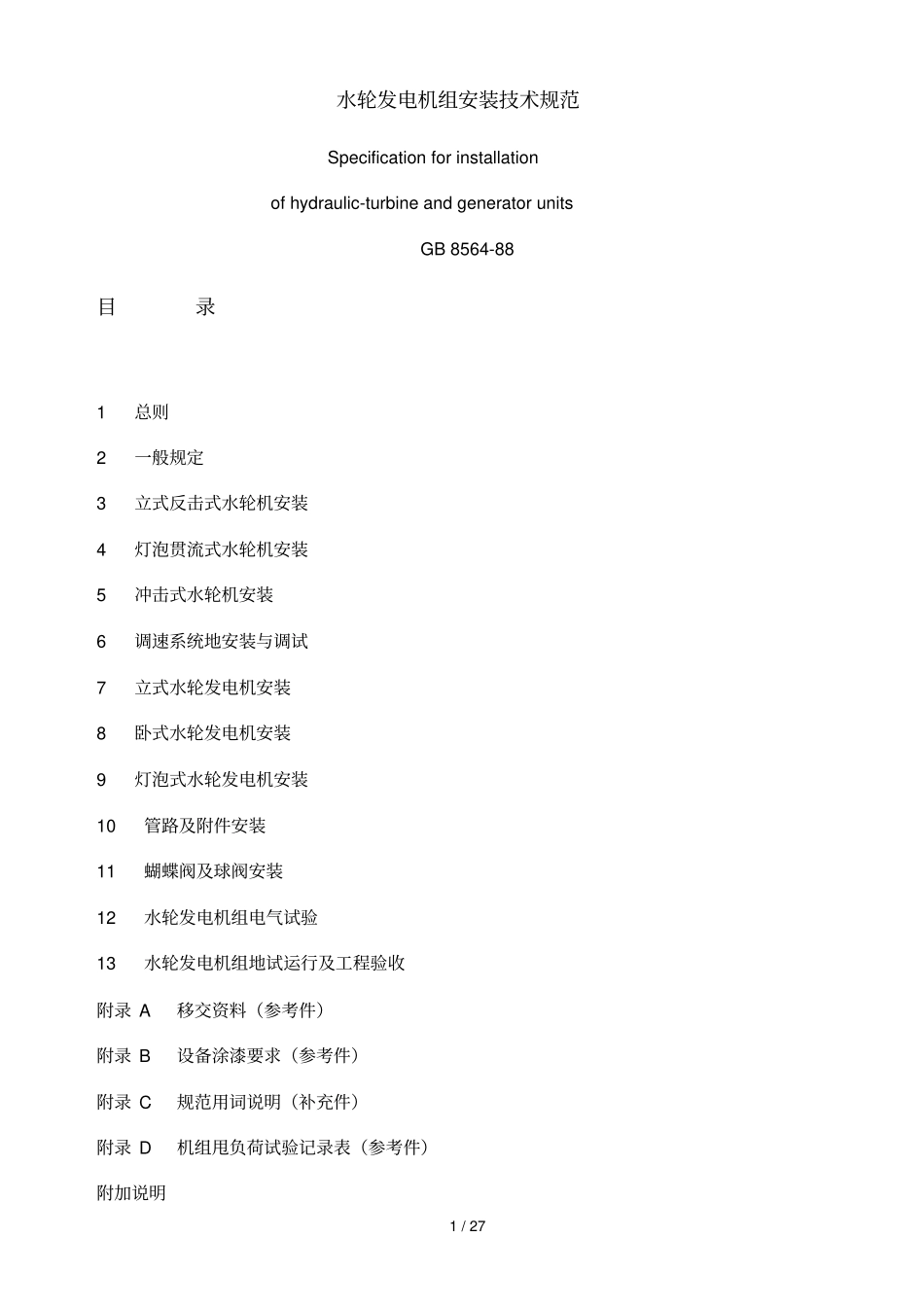 水轮发电机组安装技术规范

Specification for installation

of hydraulic-turbine and generator units

GB 8564-88

目 录

1 总则

2 一般规定

3 立式反击式水轮机安装

4 灯泡贯流式水轮机安装

5 冲击式水轮机安装

6 调速系统地安装与调试

7 立式水轮发电机安装

8 卧式水轮发电机安装

9 灯泡式水轮发电机安装

10 管路及附件安装

11 蝴蝶阀及球阀安装

12 水轮发电机组电气试验

13 水轮发电机组地试运行及工程验收

附录A 移交资料（参考件）

附录B 设备涂漆要求（参考件）

附录C 规范用词说明（补充件）

附录D 机组甩负荷试验记录表（参考件）

附加说明

1 / 27